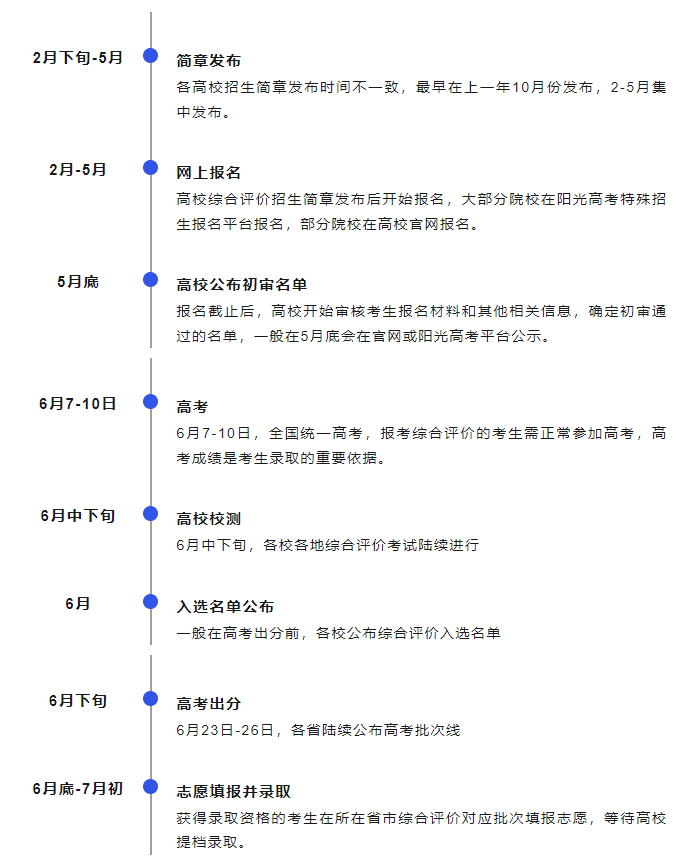 2月下旬-5月

简章发布

各高校招生简章发布时间不一致，最早在上一年10月份发布，2-5月集中发布。

2月-5月

网上报名

高校综合评价招生简章发布后开始报名，大部分院校在阳光高考特殊招生报名平台报名，部分院校在高校官网报名。

5月底

高校公布初审名单

报名截止后，高校开始审核考生报名材料和其他相关信息，确定初审通过的名单，一般在5月底会在官网或阳光高考平台公示。

6月7-10日

高考

6月7-10日，全国统一高考，报考综合评价的考生需正常参加高考，高考成绩是考生录取的重要依据。

6月中下旬

高校校测

6月中下旬，各校各地综合评价考试陆续进行

6月

入选名单公布

一般在高考出分前，各校公布综合评价入选名单

6月下旬

高考出分

6月23日-26日，各省陆续公布高考批次线

6月底-7月初

志愿填报并录取

获得录取资格的考生在所在省市综合评价对应批次填报志愿，等待高校提档录取。